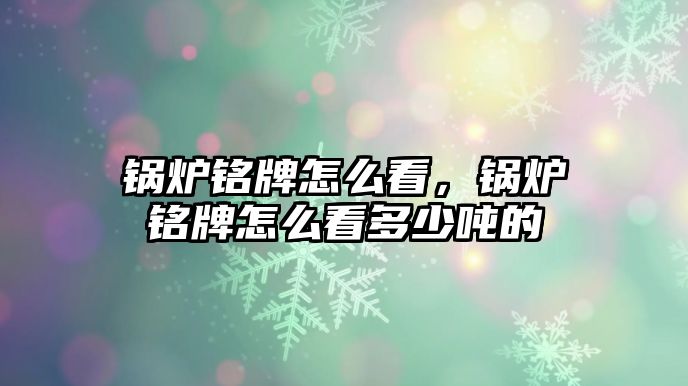 锅炉铭牌怎么看，锅炉铭牌怎么看多少吨的